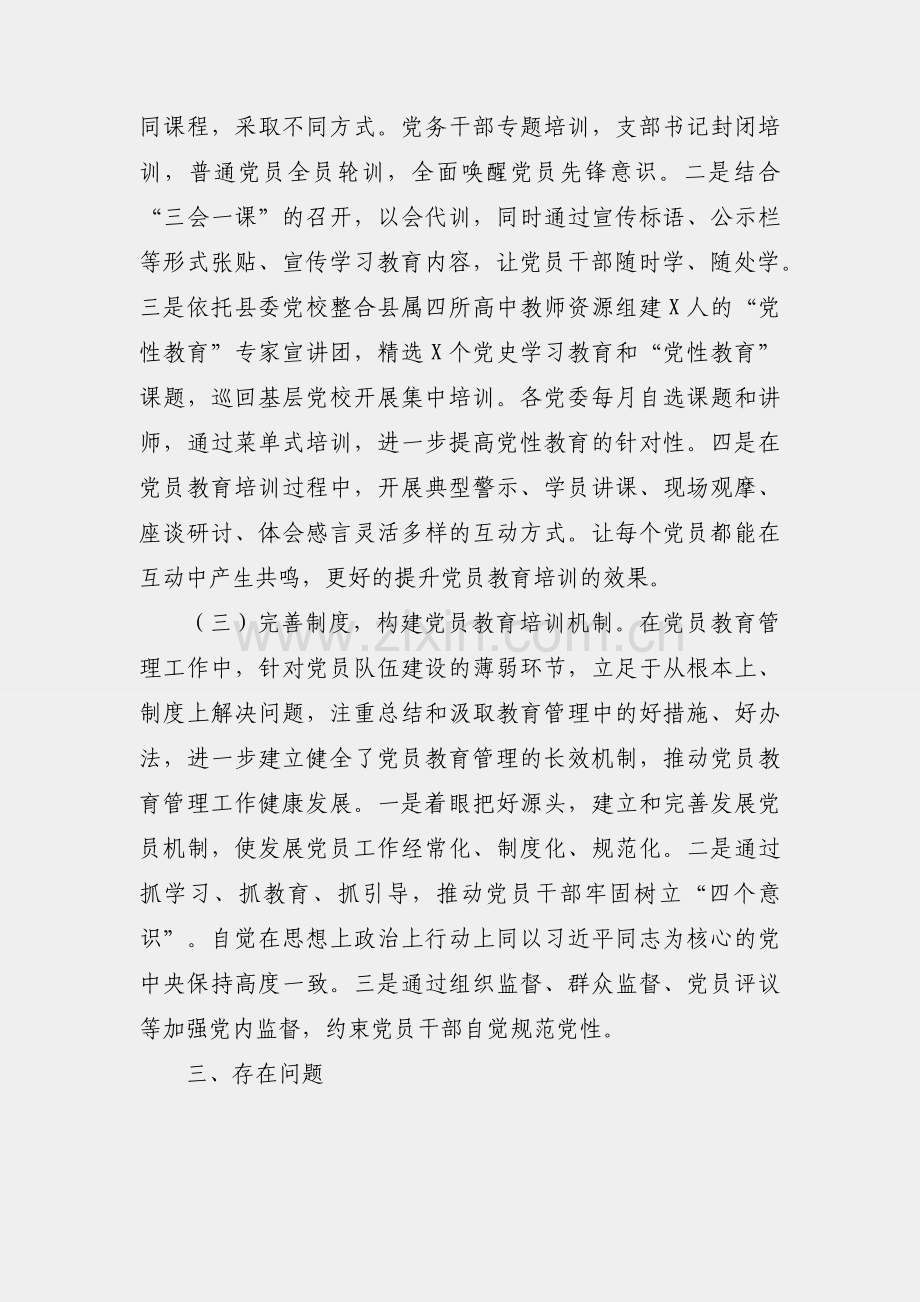 同课程，采取不同方式。党务干部专题培训，支部书记封闭培训，普通党员全员轮训，全面唤醒党员先锋意识。二是结合“三会一课”的召开，以会代训，同时通过宣传标语、公示栏等形式张贴、宣传学习教育内容，让党员干部随时学、随处学。三是依托县委党校整合县属四所高中教师资源组建X人的“党性教育”专家宣讲团，精选X个党史学习教育和“党性教育”课题，巡回基层党校开展集中培训。各党委每月自选课题和讲师，通过菜单式培训，进一步提高党性教育的针对性。四是在党员教育培训过程中，开展典型警示、学员讲课、现场观摩、座谈研讨、体会感言灵活多样的互动方式。让每个党员都能在互动中产生共鸣，更好的提升党员教育培训的效果。

（三）完善制度，构建党员教育培训机制。在党员教育管理工作中，针对党员队伍建设的薄弱环节，立足于从根本上、制度上解决问题，注重总结和汲取教育管理中的好措施、好办法，进一步建立健全了党员教育管理的长效机制，推动党员教育管理工作健康发展。一是着眼把好源头，建立和完善发展党员机制，使发展党员工作经常化、制度化、规范化。二是通过抓学习、抓教育、抓引导，推动党员干部牢固树立“四个意识”。自觉在思想上政治上行动上同以习近平同志为核心的党中央保持高度一致。三是通过组织监督、群众监督、党员评议等加强党内监督，约束党员干部自觉规范党性。

三、存在问题

www.zixin.com.cn